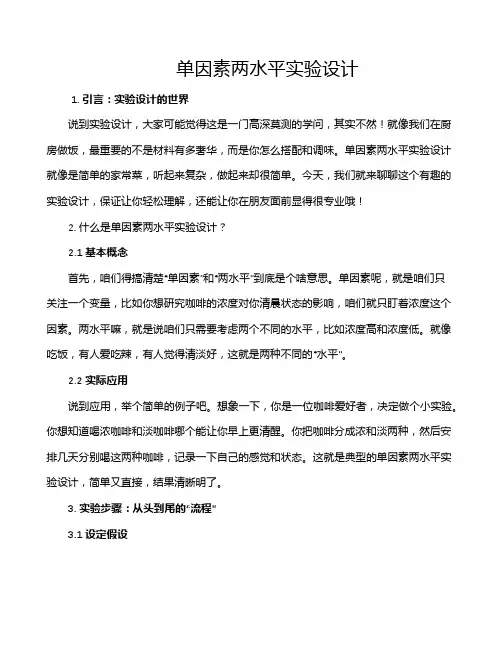 单因素两水平实验设计

1. 引言：实验设计的世界

说到实验设计，大家可能觉得这是一门高深莫测的学问，其实不然！就像我们在厨房做饭，最重要的不是材料有多奢华，而是你怎么搭配和调味。单因素两水平实验设计就像是简单的家常菜，听起来复杂，做起来却很简单。今天，我们就来聊聊这个有趣的实验设计，保证让你轻松理解，还能让你在朋友面前显得很专业哦！

2. 什么是单因素两水平实验设计？

2.1 基本概念

首先，咱们得搞清楚“单因素”和“两水平”到底是个啥意思。单因素呢，就是咱们只关注一个变量，比如你想研究咖啡的浓度对你清晨状态的影响，咱们就只盯着浓度这个因素。两水平嘛，就是说咱们只需要考虑两个不同的水平，比如浓度高和浓度低。就像吃饭，有人爱吃辣，有人觉得清淡好，这就是两种不同的“水平”。

2.2 实际应用

说到应用，举个简单的例子吧。想象一下，你是一位咖啡爱好者，决定做个小实验。你想知道喝浓咖啡和淡咖啡哪个能让你早上更清醒。你把咖啡分成浓和淡两种，然后安排几天分别喝这两种咖啡，记录一下自己的感觉和状态。这就是典型的单因素两水平实验设计，简单又直接，结果清晰明了。

3. 实验步骤：从头到尾的“流程”

3.1 设定假设